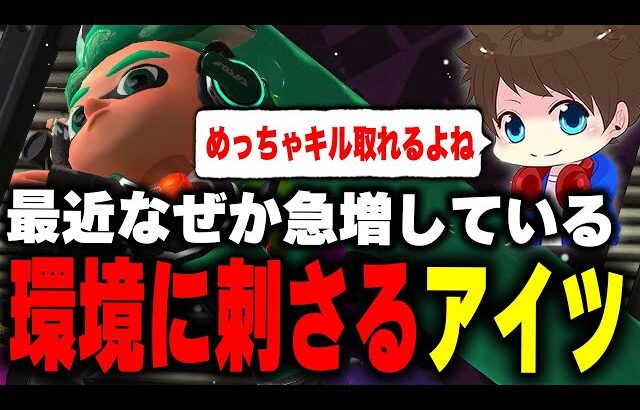 めっちゃキル取れるよね

最近なぜか急増している

環境に刺さるアイツ